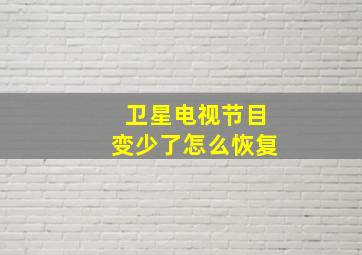 卫星电视节目
变少了怎么恢复